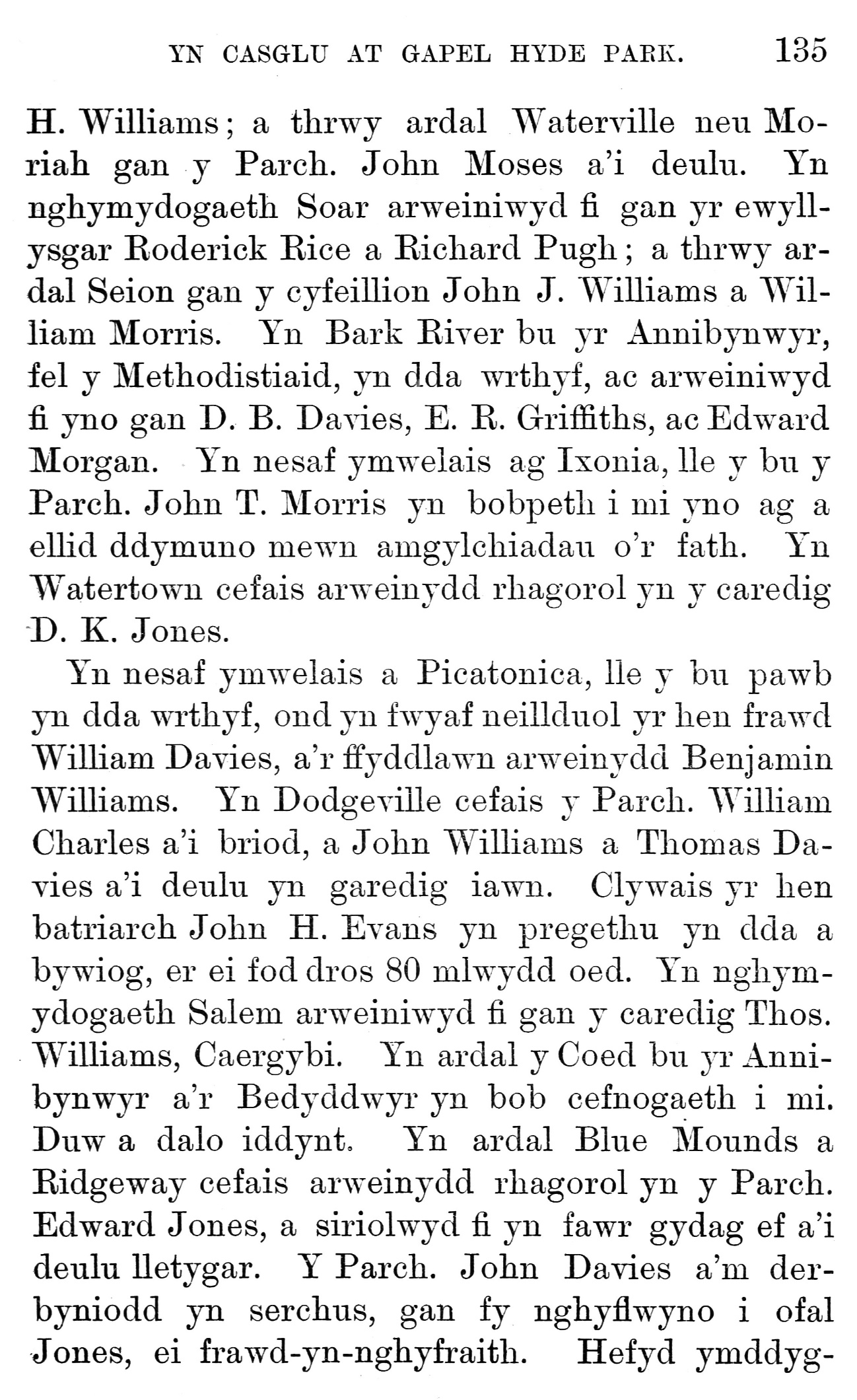 YN CASGLU AT GAPEL HYDE PARK. 135

H. Williams; a thrwy ardal Waterville neu Moriah gan y Parch. John Moses a'i deulu. Yn nghymydogaeth Soar arweiniwyd fi gan yr ewyllysgar Roderick Rice a Richard Pugh; a thrwy ardal Seion gan y cyfeillion John J. Williams a William Morris. Yn Bark River bu yr Annibynwyr, fel y Methodistiaid, yn dda wrthyf, ac arweiniwyd fi yno gan D. B. Davies, E. R. Griffiths, ac Edward Morgan. Yn nesaf ymwelais ag Ixonia, lle y bu y Parch. John T. Morris yn bobpeth i mi yno ag a ellid ddymuno mewn amgylchiadau o'r fath. Yn Watertown cefais arweinydd rhagorol yn y caredig D. K. Jones.

Yn nesaf ymwelais a Picatonica, lle y bu pawb yn dda wrthyf, ond yn fwyaf neillduol yr hen frawd William Davies, a'r ffyddlawn arweinydd Benjamin Williams. Yn Dodgeville cefais y Parch. William Charles a'i briod, a John Williams a Thomas Davies a'i deulu yn garedig iawn. Clywais yr hen batriarch John H. Evans yn pregethu yn dda a bywiog, er ei fod dros 80 mlwydd oed. Yn nghymydogaeth Salem arweiniwyd fi gan y caredig Thos. Williams, Caergybi. Yn ardal y Coed bu yr Annibynwyr a'r Bedyddwyr yn bob cefnogaeth i mi. Duw a dalo iddynt. Yn ardal Blue Mounds a Ridgeway cefais arweinydd rhagorol yn y Parch. Edward Jones, a siriolwyd fi yn fawr gydag ef a'i deulu lletygar. Y Parch. John Davies a'm derbyniodd yn serchus, gan fy nghyflwyno i ofal Jones, ei frawd-yn-nghyfraith. Hefyd ymddyg-